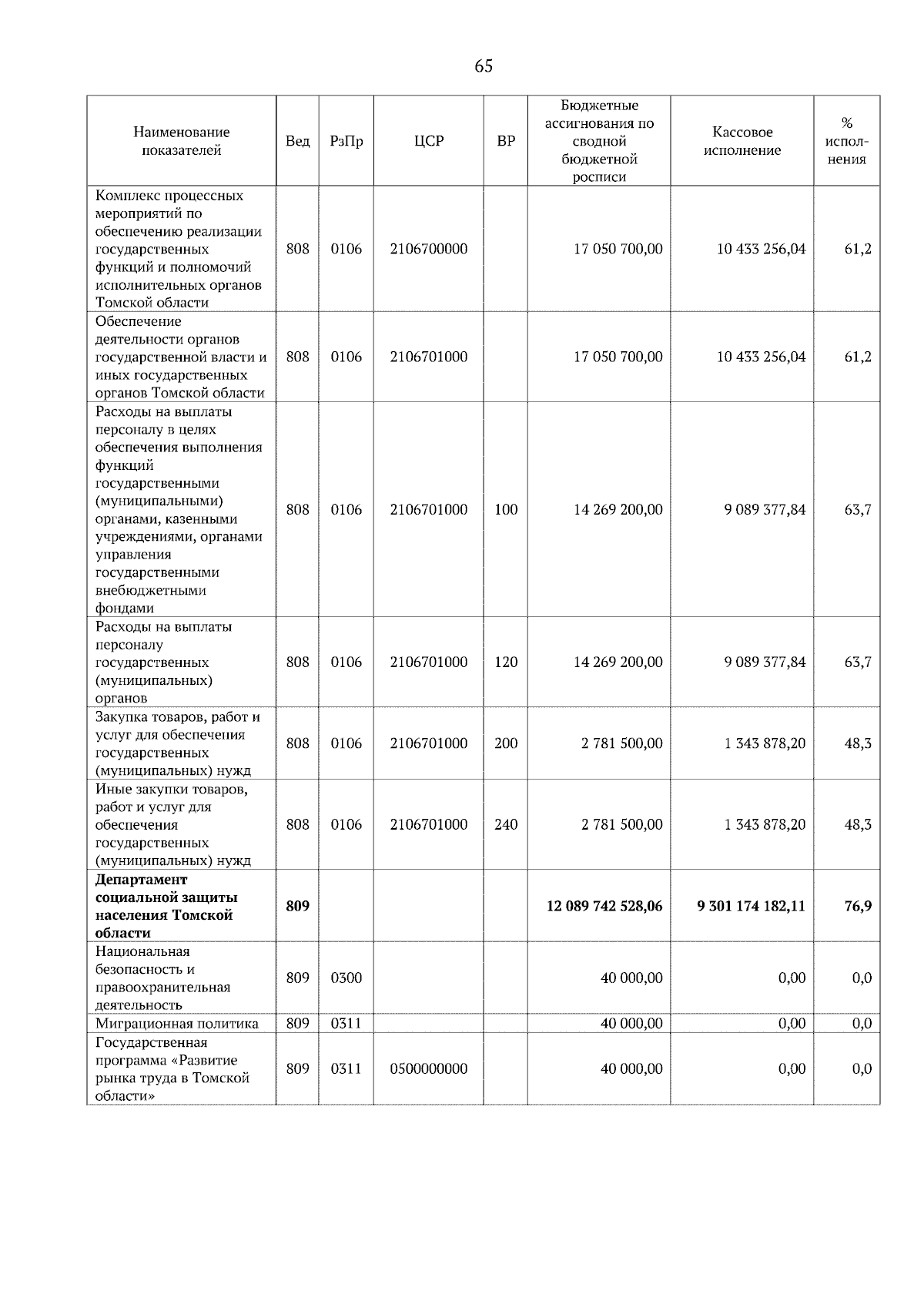 65

| Наименование показателей | Вед | РзПр | ЦСР | ВР | Бюджетные ассигнования по сводной бюджетной росписи | Кассовое исполнение | % исполнения |
|---|---|---|---|---|---|---|---|
| Комплекс процессных мероприятий по обеспечению реализации государственных функций и полномочий исполнительных органов Томской области | 808 | 0106 | 2106700000 | | 17 050 700,00 | 10 433 256,04 | 61,2 |
| Обеспечение деятельности органов государственной власти и иных государственных органов Томской области | 808 | 0106 | 2106701000 | | 17 050 700,00 | 10 433 256,04 | 61,2 |
| Расходы на выплаты персоналу в целях обеспечения выполнения функций государственными (муниципальными) органами, казенными учреждениями, органами управления государственными внебюджетными фондами | 808 | 0106 | 2106701000 | 100 | 14 269 200,00 | 9 089 377,84 | 63,7 |
| Расходы на выплаты персоналу государственных (муниципальных) органов | 808 | 0106 | 2106701000 | 120 | 14 269 200,00 | 9 089 377,84 | 63,7 |
| Закупка товаров, работ и услуг для обеспечения государственных (муниципальных) нужд | 808 | 0106 | 2106701000 | 200 | 2 781 500,00 | 1 343 878,20 | 48,3 |
| Иные закупки товаров, работ и услуг для обеспечения государственных (муниципальных) нужд | 808 | 0106 | 2106701000 | 240 | 2 781 500,00 | 1 343 878,20 | 48,3 |
| **Департамент социальной защиты населения Томской области** | **809** | | | | **12 089 742 528,06** | **9 301 174 182,11** | **76,9** |
| Национальная безопасность и правоохранительная деятельность | 809 | 0300 | | | 40 000,00 | 0,00 | 0,0 |
| Миграционная политика | 809 | 0311 | | | 40 000,00 | 0,00 | 0,0 |
| Государственная программа «Развитие рынка труда в Томской области» | 809 | 0311 | 0500000000 | | 40 000,00 | 0,00 | 0,0 |